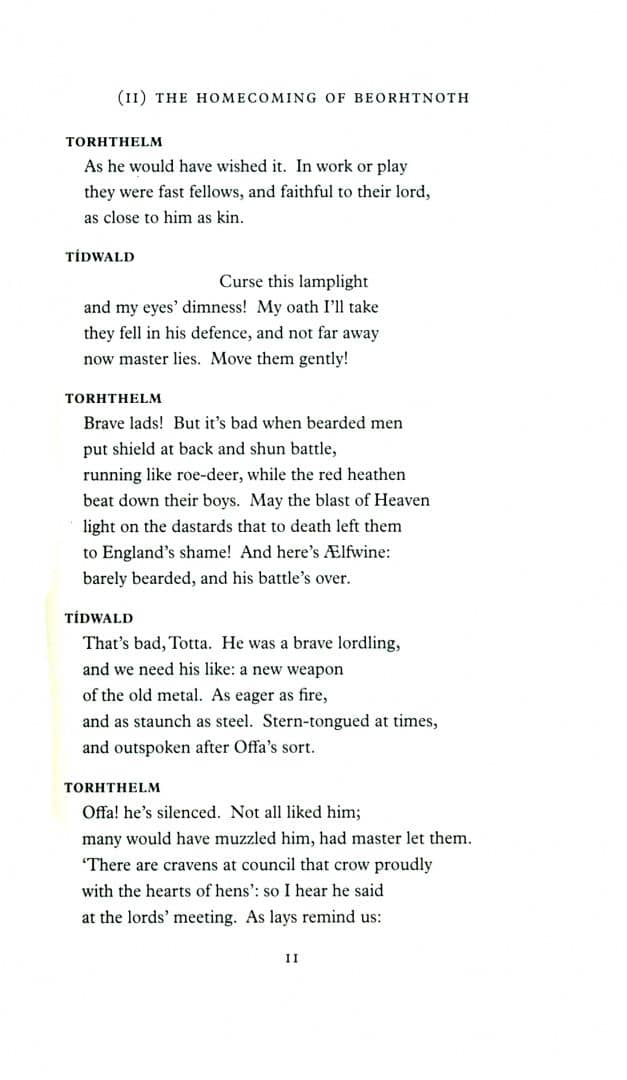 (II) THE HOMECOMING OF BEORHTNOTH

TORHTHELM
As he would have wished it. In work or play
they were fast fellows, and faithful to their lord,
as close to him as kin.

TÍDWALD
Curse this lamplight
and my eyes' dimness! My oath I'll take
they fell in his defence, and not far away
now master lies. Move them gently!

TORHTHELM
Brave lads! But it's bad when bearded men
put shield at back and shun battle,
running like roe-deer, while the red heathen
beat down their boys. May the blast of Heaven
light on the dastards that to death left them
to England's shame! And here's Ælfwine:
barely bearded, and his battle's over.

TÍDWALD
That's bad, Totta. He was a brave lordling,
and we need his like: a new weapon
of the old metal. As eager as fire,
and as staunch as steel. Stern-tongued at times,
and outspoken after Offa's sort.

TORHTHELM
Offa! he's silenced. Not all liked him;
many would have muzzled him, had master let them.
'There are cravens at council that crow proudly
with the hearts of hens': so I hear he said
at the lords' meeting. As lays remind us:

11